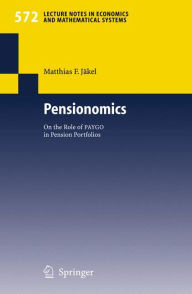 572 LECTURE NOTES IN ECONOMICS AND MATHEMATICAL SYSTEMS

Matthias F. Jäkel

Pensionomics

On the Role of PAYGO in Pension Portfolios

Springer